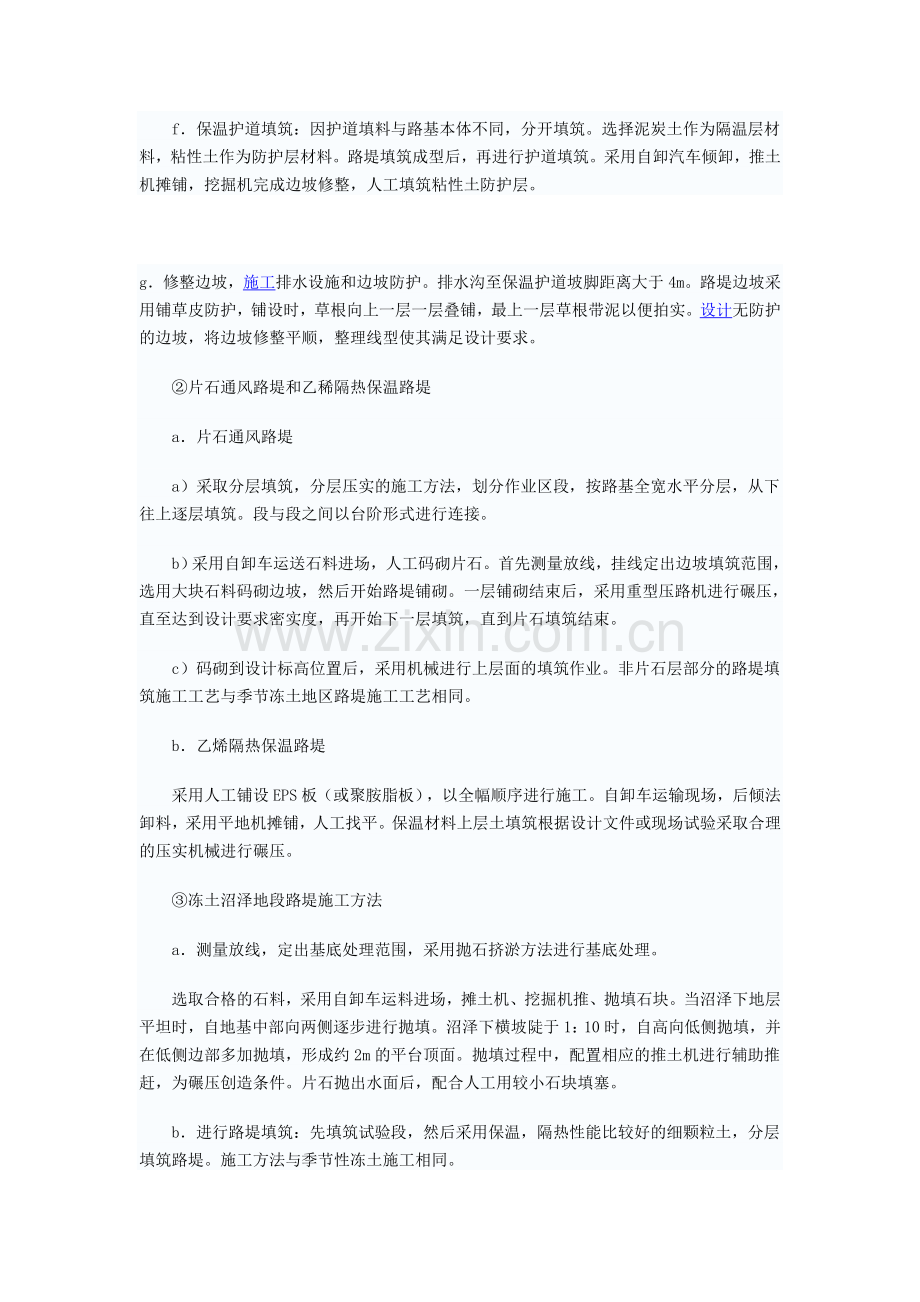 f．保温护道填筑：因护道填料与路基本体不同，分开填筑。选择泥炭土作为隔温层材料，粘性土作为防护层材料。路堤填筑成型后，再进行护道填筑。采用自卸汽车倾卸，推土机摊铺，挖掘机完成边坡修整，人工填筑粘性土防护层。

g．修整边坡，施工排水设施和边坡防护。排水沟至保温护道坡脚距离大于4m。路堤边坡采用铺草皮防护，铺设时，草根向上一层一层叠铺，最上一层草根带泥以便拍实。设计无防护的边坡，将边坡修整平顺，整理线型使其满足设计要求。

②片石通风路堤和乙稀隔热保温路堤

a．片石通风路堤

a）采取分层填筑，分层压实的施工方法，划分作业区段，按路基全宽水平分层，从下往上逐层填筑。段与段之间以台阶形式进行连接。

b)采用自卸车运送石料进场，人工码砌片石。首先测量放线，挂线定出边坡填筑范围，选用大块石料码砌边坡，然后开始路堤铺砌。一层铺砌结束后，采用重型压路机进行碾压，直至达到设计要求密实度，再开始下一层填筑，直到片石填筑结束。

c）码砌到设计标高位置后，采用机械进行上层面的填筑作业。非片石层部分的路堤填筑施工工艺与季节冻土地区路堤施工工艺相同。

b．乙烯隔热保温路堤

采用人工铺设EPS板（或聚胺脂板），以全幅顺序进行施工。自卸车运输现场，后倾法卸料，采用平地机摊铺，人工找平。保温材料上层土填筑根据设计文件或现场试验采取合理的压实机械进行碾压。

③冻土沼泽地段路堤施工方法

a．测量放线，定出基底处理范围，采用抛石挤淤方法进行基底处理。

选取合格的石料，采用自卸车运料进场，摊土机、挖掘机推、抛填石块。当沼泽下地层平坦时，自地基中部向两侧逐步进行抛填。沼泽下横坡陡于1：10时，自高向低侧抛填，并在低侧边部多加抛填，形成约2m的平台顶面。抛填过程中，配置相应的推土机进行辅助推赶，为碾压创造条件。片石抛出水面后，配合人工用较小石块填塞。

b．进行路堤填筑：先填筑试验段，然后采用保温，隔热性能比较好的细颗粒土，分层填筑路堤。施工方法与季节性冻土施工相同。

www.zixin.com.cn